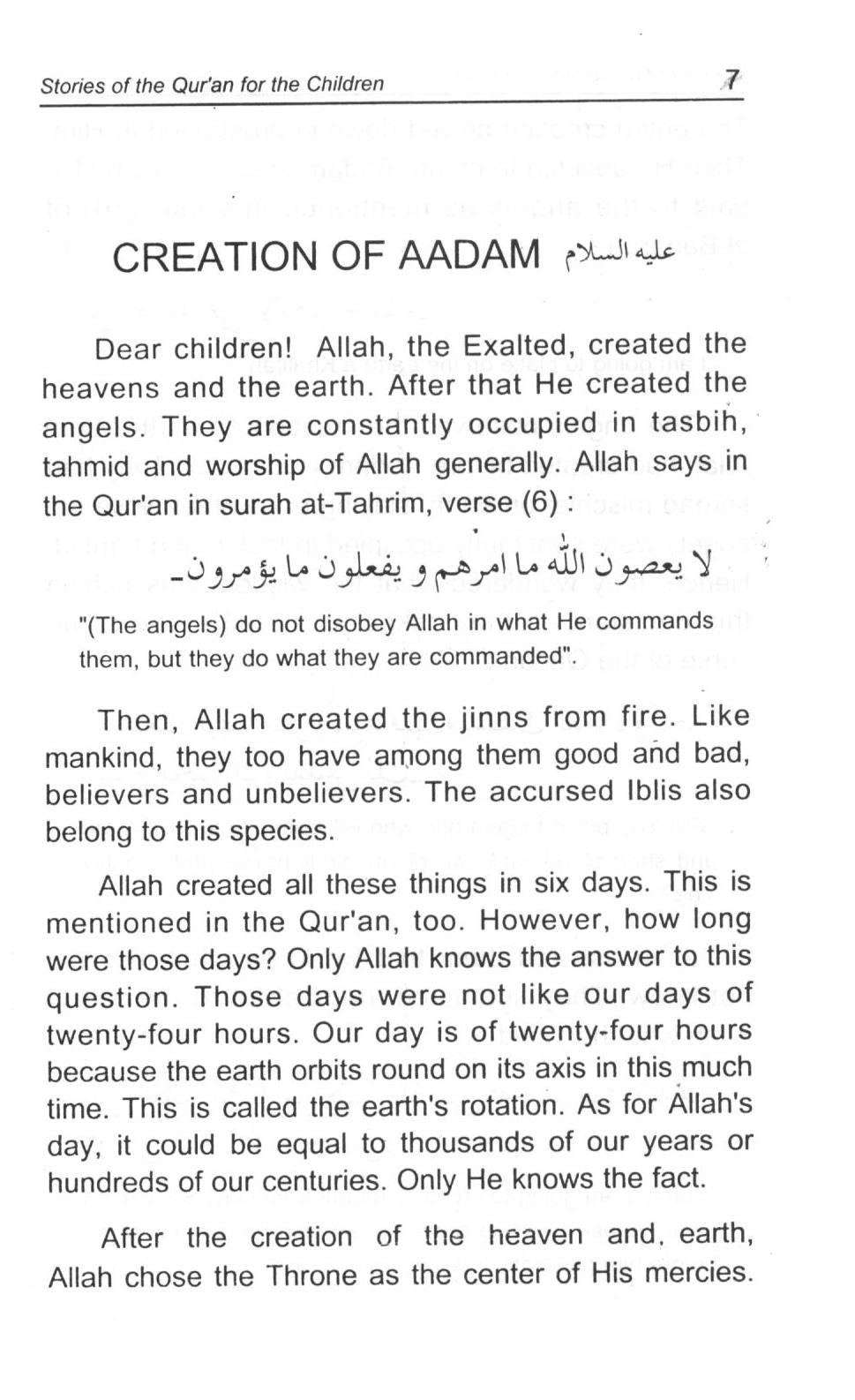 Stories of the Qur'an for the Children 7

CREATION OF AADAM عليه السلام

Dear children! Allah, the Exalted, created the heavens and the earth. After that He created the angels. They are constantly occupied in tasbih, tahmid and worship of Allah generally. Allah says in the Qur'an in surah at-Tahrim, verse (6) :

لا يعصون الله ما امرهم و يفعلون ما يؤمرون۔

"(The angels) do not disobey Allah in what He commands them, but they do what they are commanded".

Then, Allah created the jinns from fire. Like mankind, they too have among them good and bad, believers and unbelievers. The accursed Iblis also belong to this species.

Allah created all these things in six days. This is mentioned in the Qur'an, too. However, how long were those days? Only Allah knows the answer to this question. Those days were not like our days of twenty-four hours. Our day is of twenty-four hours because the earth orbits round on its axis in this much time. This is called the earth's rotation. As for Allah's day, it could be equal to thousands of our years or hundreds of our centuries. Only He knows the fact.

After the creation of the heaven and, earth, Allah chose the Throne as the center of His mercies.